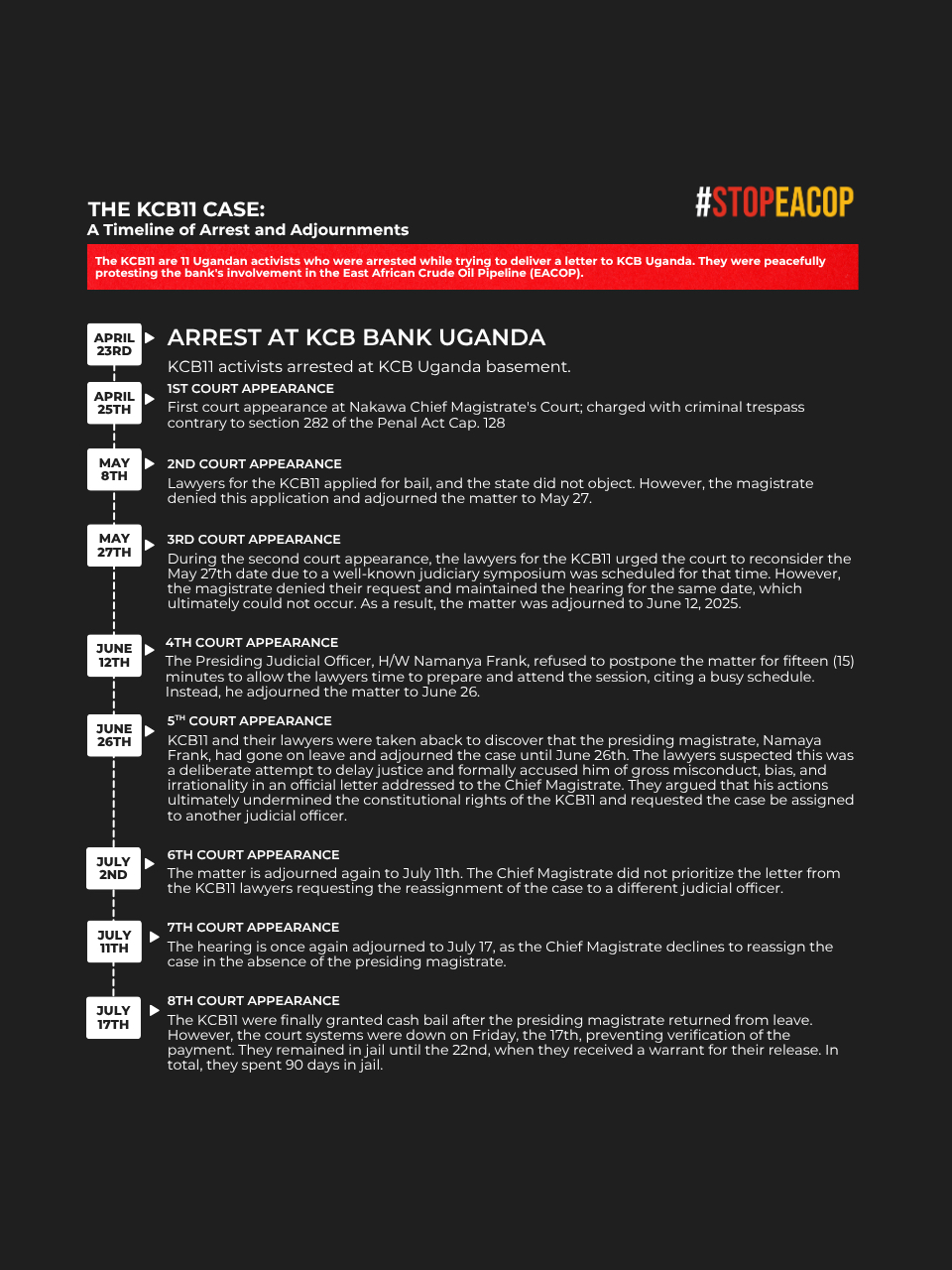 THE KCB11 CASE:
A Timeline of Arrest and Adjournments

#STOPEACOP

The KCB11 are 11 Ugandan activists who were arrested while trying to deliver a letter to KCB Uganda. They were peacefully protesting the bank's involvement in the East African Crude Oil Pipeline (EACOP).

APRIL 23RD
ARREST AT KCB BANK UGANDA
KCB11 activists arrested at KCB Uganda basement.

APRIL 25TH
1ST COURT APPEARANCE
First court appearance at Nakawa Chief Magistrate's Court; charged with criminal trespass contrary to section 282 of the Penal Act Cap. 128

MAY 8TH
2ND COURT APPEARANCE
Lawyers for the KCB11 applied for bail, and the state did not object. However, the magistrate denied this application and adjourned the matter to May 27.

MAY 27TH
3RD COURT APPEARANCE
During the second court appearance, the lawyers for the KCB11 urged the court to reconsider the May 27th date due to a well-known judiciary symposium was scheduled for that time. However, the magistrate denied their request and maintained the hearing for the same date, which ultimately could not occur. As a result, the matter was adjourned to June 12, 2025.

JUNE 12TH
4TH COURT APPEARANCE
The Presiding Judicial Officer, H/W Namanya Frank, refused to postpone the matter for fifteen (15) minutes to allow the lawyers time to prepare and attend the session, citing a busy schedule. Instead, he adjourned the matter to June 26.

JUNE 26TH
5$^{TH}$ COURT APPEARANCE
KCB11 and their lawyers were taken aback to discover that the presiding magistrate, Namaya Frank, had gone on leave and adjourned the case until June 26th. The lawyers suspected this was a deliberate attempt to delay justice and formally accused him of gross misconduct, bias, and irrationality in an official letter addressed to the Chief Magistrate. They argued that his actions ultimately undermined the constitutional rights of the KCB11 and requested the case be assigned to another judicial officer.

JULY 2ND
6TH COURT APPEARANCE
The matter is adjourned again to July 11th. The Chief Magistrate did not prioritize the letter from the KCB11 lawyers requesting the reassignment of the case to a different judicial officer.

JULY 11TH
7TH COURT APPEARANCE
The hearing is once again adjourned to July 17, as the Chief Magistrate declines to reassign the case in the absence of the presiding magistrate.

JULY 17TH
8TH COURT APPEARANCE
The KCB11 were finally granted cash bail after the presiding magistrate returned from leave. However, the court systems were down on Friday, the 17th, preventing verification of the payment. They remained in jail until the 22nd, when they received a warrant for their release. In total, they spent 90 days in jail.